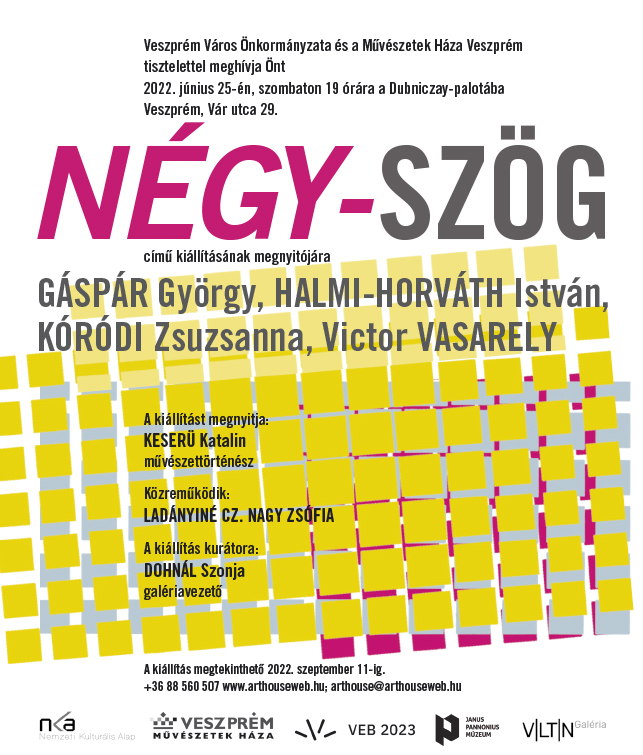 Veszprém Város Önkormányzata és a Művészetek Háza Veszprém tisztelettel meghívja Önt
2022. június 25-én, szombaton 19 órára a Dubniczay-palotába
Veszprém, Vár utca 29.

NÉGY-SZÖG

című kiállításának megnyitójára

GÁSPÁR György, HALMI-HORVÁTH István, KÓRÓDI Zsuzsanna, Victor VASARELY

A kiállítást megnyitja:
KESERÜ Katalin
művészettörténész

Közreműködik:
LADÁNYINÉ CZ. NAGY ZSÓFIA

A kiállítás kurátora:
DOHNÁL Szonja
galériavezető

A kiállítás megtekinthető 2022. szeptember 11-ig.
+36 88 560 507 www.arthouseweb.hu; arthouse@arthouseweb.hu

nka
Nemzeti Kulturális Alap

VESZPRÉM
MŰVÉSZETEK HÁZA

VEB 2023

JANUS PANNONIUS MÚZEUM

V|LT|N Galéria